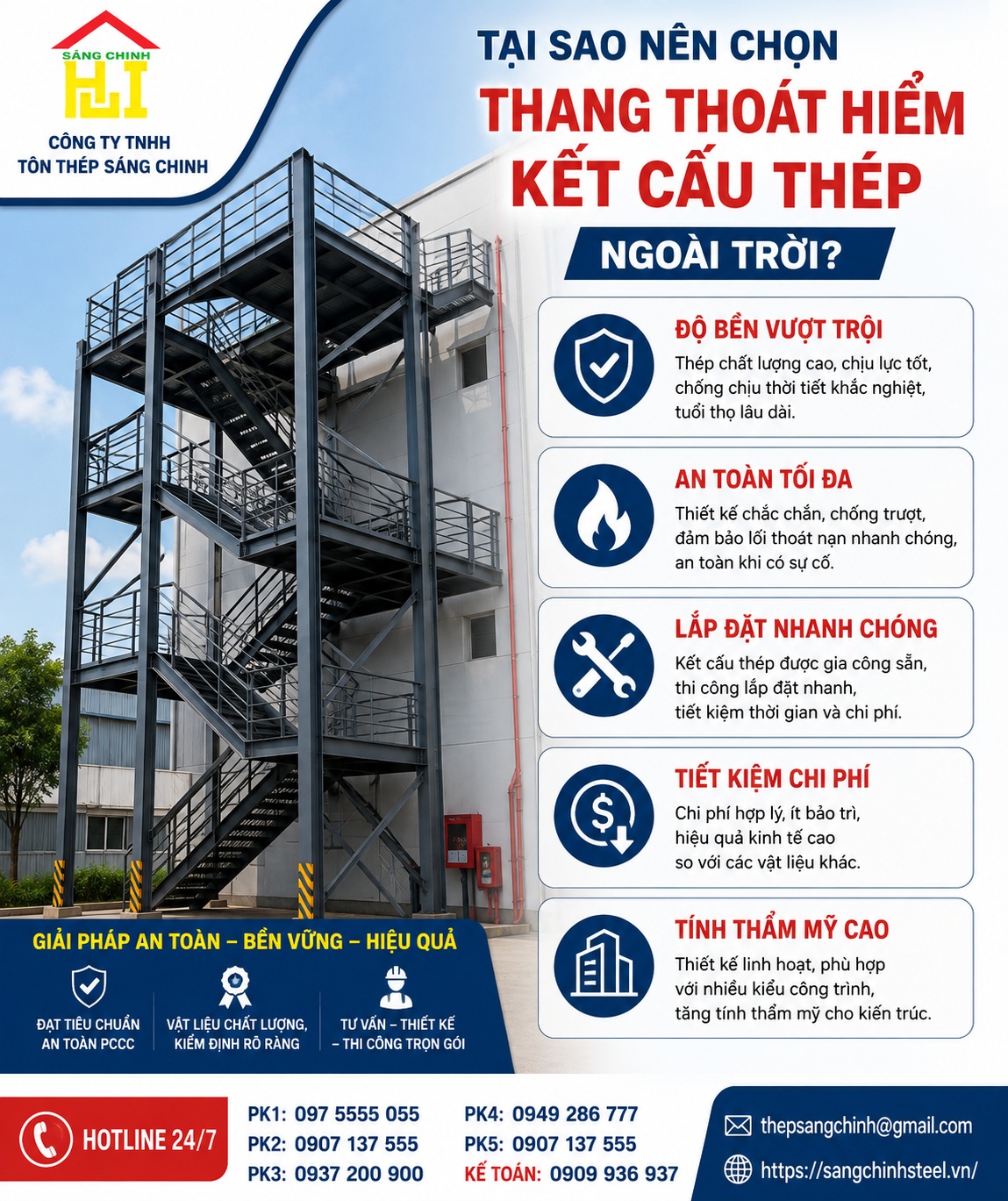 SÁNG CHINH
CÔNG TY TNHH
TÔN THÉP SÁNG CHINH

TẠI SAO NÊN CHỌN
THANG THOÁT HIỂM
KẾT CẤU THÉP
NGOÀI TRỜI?

ĐỘ BỀN VƯỢT TRỘI
Thép chất lượng cao, chịu lực tốt, chống chịu thời tiết khắc nghiệt, tuổi thọ lâu dài.

AN TOÀN TỐI ĐA
Thiết kế chắc chắn, chống trượt, đảm bảo lối thoát nạn nhanh chóng, an toàn khi có sự cố.

LẮP ĐẶT NHANH CHÓNG
Kết cấu thép được gia công sẵn, thi công lắp đặt nhanh, tiết kiệm thời gian và chi phí.

TIẾT KIỆM CHI PHÍ
Chi phí hợp lý, ít bảo trì, hiệu quả kinh tế cao so với các vật liệu khác.

TÍNH THẨM MỸ CAO
Thiết kế linh hoạt, phù hợp với nhiều kiểu công trình, tăng tính thẩm mỹ cho kiến trúc.

GIẢI PHÁP AN TOÀN – BỀN VỮNG – HIỆU QUẢ
ĐẠT TIÊU CHUẨN AN TOÀN PCCC
VẬT LIỆU CHẤT LƯỢNG, KIỂM ĐỊNH RÕ RÀNG
TƯ VẤN – THIẾT KẾ – THI CÔNG TRỌN GÓI

HOTLINE 24/7
PK1: 097 5555 055
PK2: 0907 137 555
PK3: 0937 200 900
PK4: 0949 286 777
PK5: 0907 137 555
KẾ TOÁN: 0909 936 937
thepsangchinh@gmail.com
https://sangchinhsteel.vn/